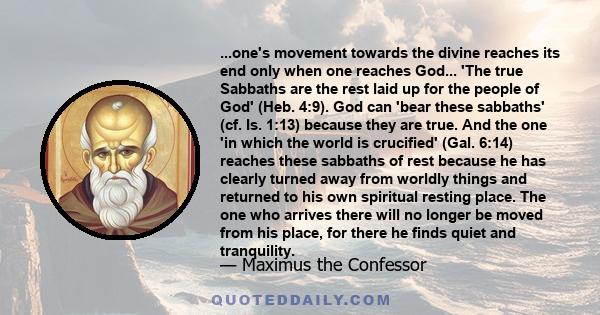 ...one's movement towards the divine reaches its end only when one reaches God... 'The true Sabbaths are the rest laid up for the people of God' (Heb. 4:9). God can 'bear these sabbaths' (cf. Is. 1:13) because they are true. And the one 'in which the world is crucified' (Gal. 6:14) reaches these sabbaths of rest because he has clearly turned away from worldly things and returned to his own spiritual resting place. The one who arrives there will no longer be moved from his place, for there he finds quiet and tranquility.

— Maximus the Confessor

QUOTEDDAILY.COM